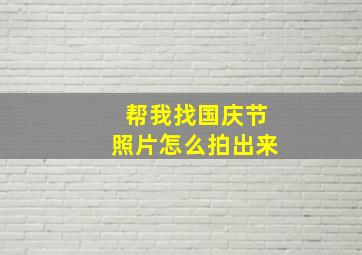 帮我找国庆节
照片怎么拍出来